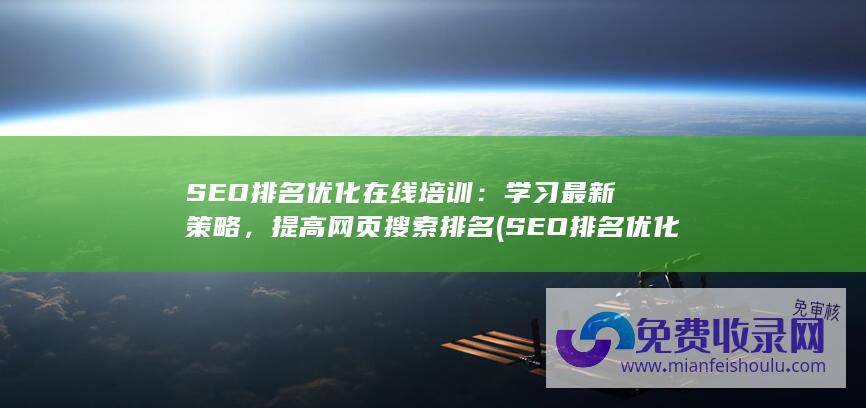 SEO排名优化在线培训：学习最新策略，提高网页搜索排名(SEO排名优化

免审核
免费收录网
www.mianfeishoulu.com